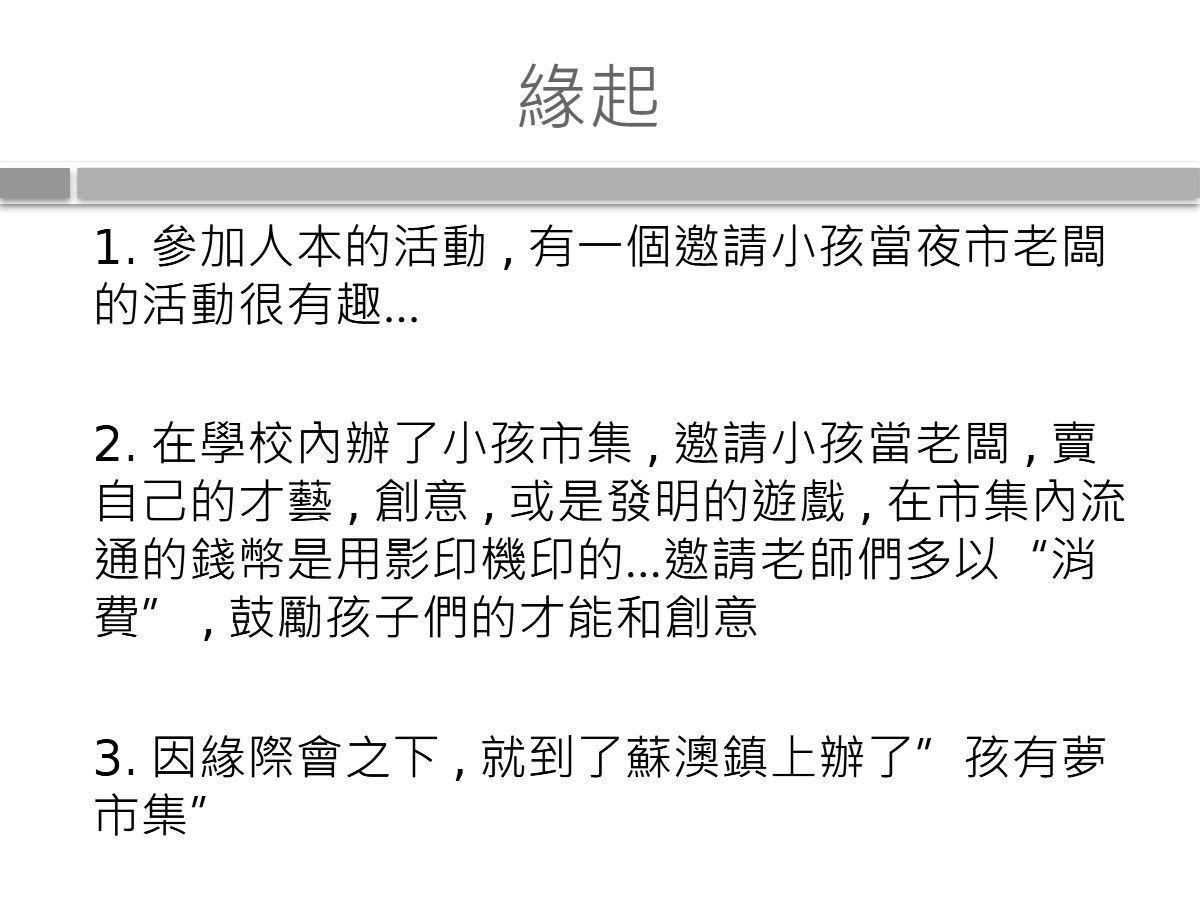 緣起

1.參加人本的活動,有一個邀請小孩當夜市老闆的活動很有趣…

2.在學校內辦了小孩市集,邀請小孩當老闆,賣自己的才藝,創意,或是發明的遊戲,在市集內流通的錢幣是用影印機印的…邀請老師們多以“消費”,鼓勵孩子們的才能和創意

3.因緣際會之下,就到了蘇澳鎮上辦了”孩有夢市集”